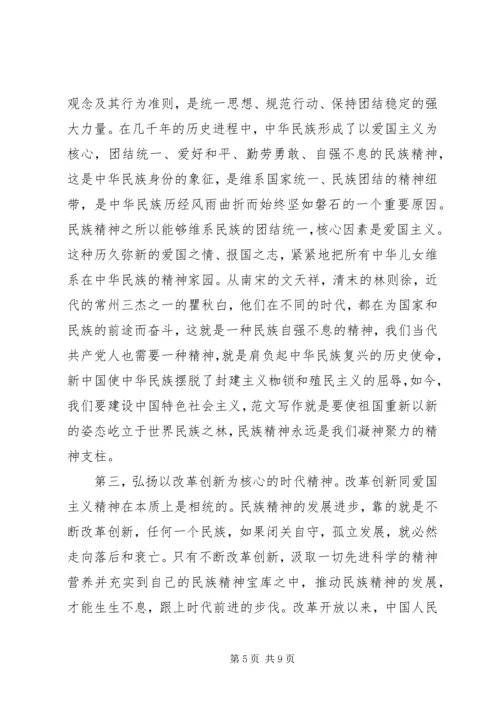 观念及其行为准则，是统一思想、规范行动、保持团结稳定的强大力量。在几千年的历史进程中，中华民族形成了以爱国主义为核心，团结统一、爱好和平、勤劳勇敢、自强不息的民族精神，这是中华民族身份的象征，是维系国家统一、民族团结的精神纽带，是中华民族历经风雨曲折而始终坚如磐石的一个重要原因。民族精神之所以能够维系民族的团结统一，核心因素是爱国主义。这种历久弥新的爱国之情、报国之志，紧紧地把所有中华儿女维系在中华民族的精神家园。从南宋的文天祥，清末的林则徐，近代的常州三杰之一的瞿秋白，他们在不同的时代，都在为国家和民族的前途而奋斗，这就是一种民族自强不息的精神，我们当代共产党人也需要一种精神，就是肩负起中华民族复兴的历史使命，新中国使中华民族摆脱了封建主义枷锁和殖民主义的屈辱，如今，我们要建设中国特色社会主义，范文写作就是要使祖国重新以新的姿态屹立于世界民族之林，民族精神永远是我们凝神聚力的精神支柱。

第三，弘扬以改革创新为核心的时代精神。改革创新同爱国主义精神在本质上是相统的。民族精神的发展进步，靠的就是不断改革创新，任何一个民族，如果闭关自守，孤立发展，就必然走向落后和衰亡。只有不断改革创新，汲取一切先进科学的精神营养并充实到自己的民族精神宝库之中，推动民族精神的发展，才能生生不息，跟上时代前进的步伐。改革开放以来，中国人民

第 5 页 共 9 页